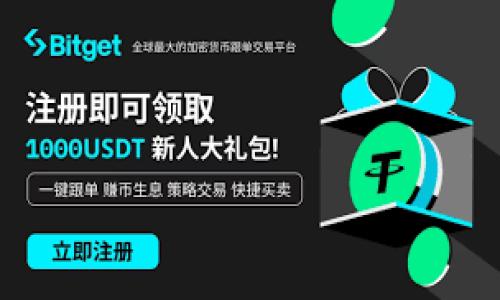 Bitget 全球最大的加密货币跟单交易平台

注册即可领取

1000USDT 新人大礼包!

一键跟单 赚币生息 策略交易 快捷买卖

立即注册